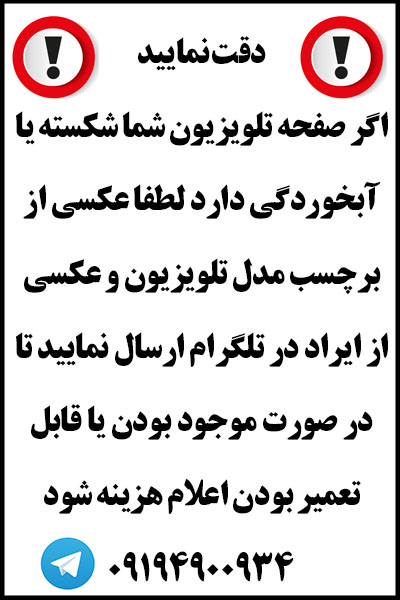 دقت نمایید

اگر صفحه تلویزیون شما شکسته یا آبخوردگی دارد لطفا عکسی از برچسب مدل تلویزیون و عکسی از ایراد در تلگرام ارسال نمایید تا در صورت موجود بودن یا قابل تعمیر بودن اعلام هزینه شود

۰۹۱۹۴۹۰۰۹۳۴